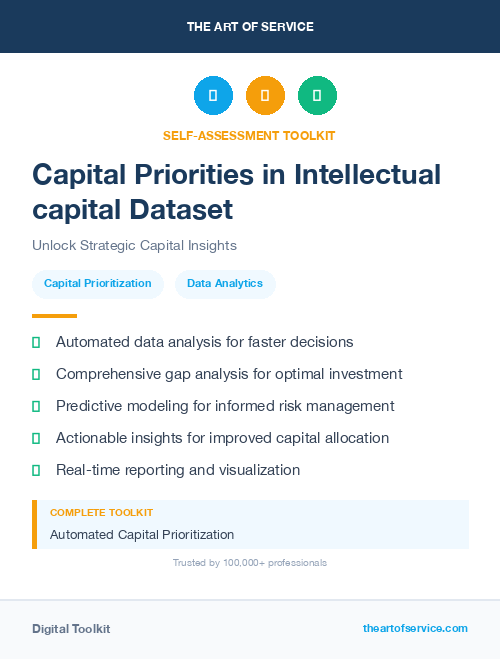 THE ART OF SERVICE

SELF-ASSESSMENT TOOLKIT

Capital Priorities in Intellectual capital Dataset

Unlock Strategic Capital Insights

Capital Prioritization

Data Analytics

Automated data analysis for faster decisions

Comprehensive gap analysis for optimal investment

Predictive modeling for informed risk management

Actionable insights for improved capital allocation

Real-time reporting and visualization

COMPLETE TOOLKIT

Automated Capital Prioritization

Trusted by 100,000+ professionals

Digital Toolkit

theartofservice.com